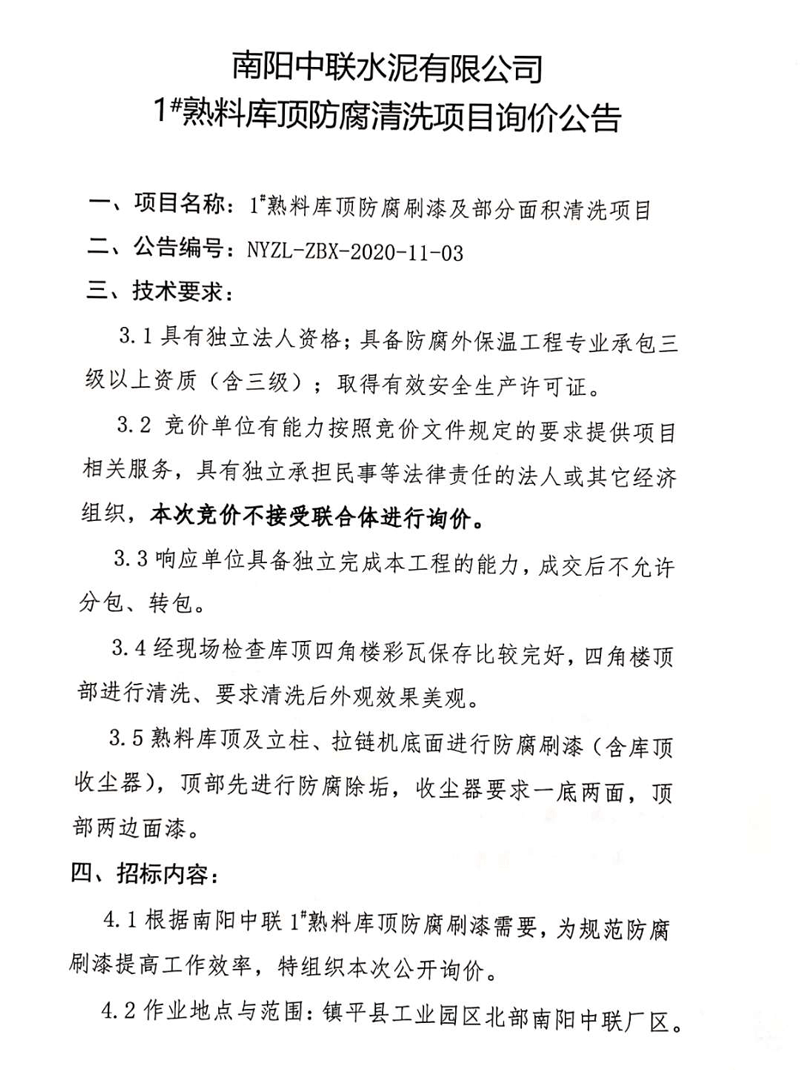 南阳中联水泥有限公司
1#熟料库顶防腐清洗项目询价公告

一、项目名称：1#熟料库顶防腐刷漆及部分面积清洗项目

二、公告编号：NYZL-ZBX-2020-11-03

三、技术要求：

3.1 具有独立法人资格；具备防腐外保温工程专业承包三级以上资质（含三级）；取得有效安全生产许可证。

3.2 竞价单位有能力按照竞价文件规定的要求提供项目相关服务，具有独立承担民事等法律责任的法人或其它经济组织，本次竞价不接受联合体进行询价。

3.3 响应单位具备独立完成本工程的能力，成交后不允许分包、转包。

3.4 经现场检查库顶四角楼彩瓦保存比较完好，四角楼顶部进行清洗、要求清洗后外观效果美观。

3.5 熟料库顶及立柱、拉链机底面进行防腐刷漆（含库顶收尘器），顶部先进行防腐除垢，收尘器要求一底两面，顶部两边面漆。

四、招标内容：

4.1 根据南阳中联 1#熟料库顶防腐刷漆需要，为规范防腐刷漆提高工作效率，特组织本次公开询价。

4.2 作业地点与范围：镇平县工业园区北部南阳中联厂区。